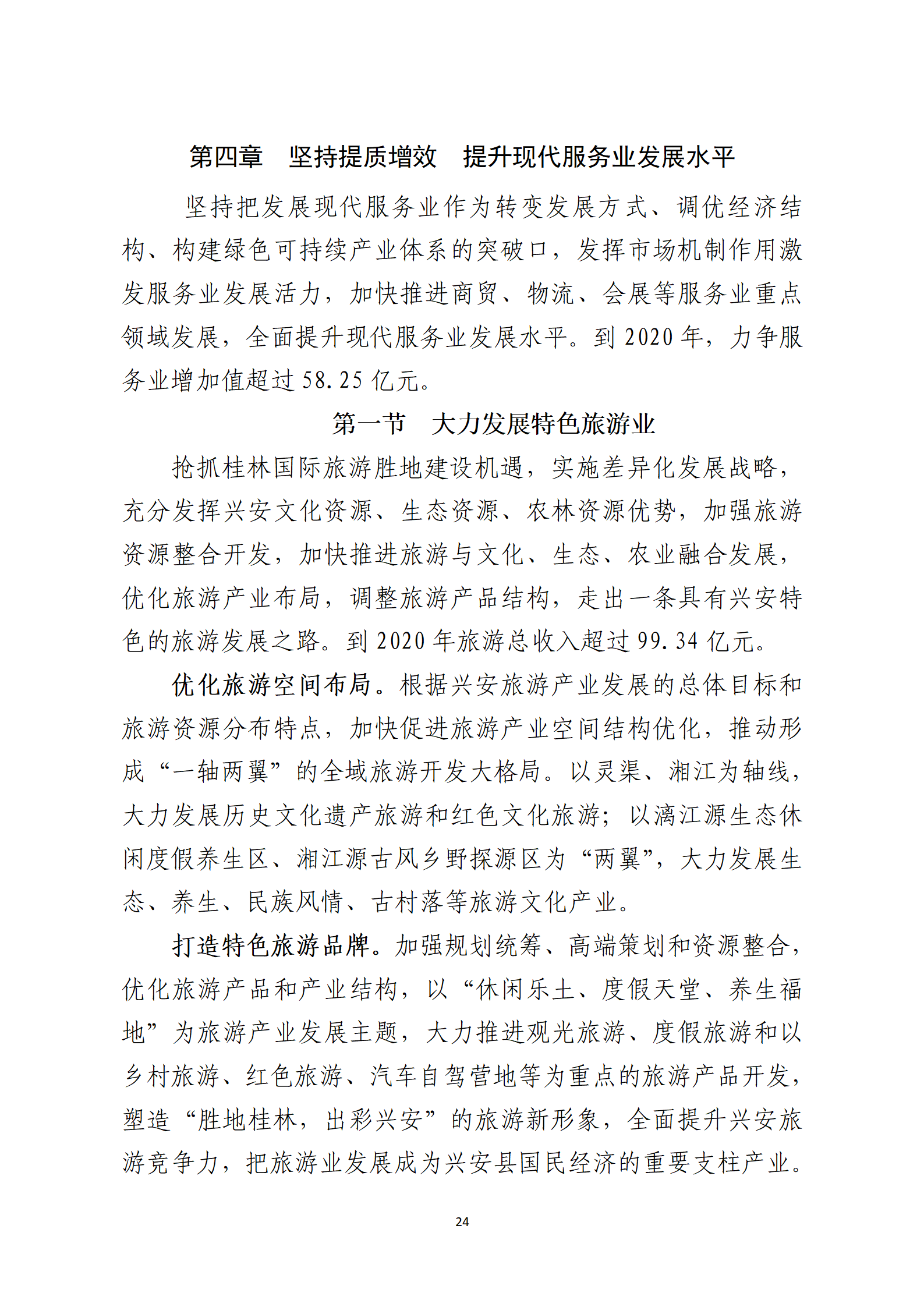 第四章　坚持提质增效　提升现代服务业发展水平

坚持把发展现代服务业作为转变发展方式、调优经济结构、构建绿色可持续产业体系的突破口，发挥市场机制作用激发服务业发展活力，加快推进商贸、物流、会展等服务业重点领域发展，全面提升现代服务业发展水平。到 2020 年，力争服务业增加值超过 58.25 亿元。

第一节　大力发展特色旅游业

抢抓桂林国际旅游胜地建设机遇，实施差异化发展战略，充分发挥兴安文化资源、生态资源、农林资源优势，加强旅游资源整合开发，加快推进旅游与文化、生态、农业融合发展，优化旅游产业布局，调整旅游产品结构，走出一条具有兴安特色的旅游发展之路。到 2020 年旅游总收入超过 99.34 亿元。

优化旅游空间布局。根据兴安旅游产业发展的总体目标和旅游资源分布特点，加快促进旅游产业空间结构优化，推动形成“一轴两翼”的全域旅游开发大格局。以灵渠、湘江为轴线，大力发展历史文化遗产旅游和红色文化旅游；以漓江源生态休闲度假养生区、湘江源古风乡野探源区为“两翼”，大力发展生态、养生、民族风情、古村落等旅游文化产业。

打造特色旅游品牌。加强规划统筹、高端策划和资源整合，优化旅游产品和产业结构，以“休闲乐土、度假天堂、养生福地”为旅游产业发展主题，大力推进观光旅游、度假旅游和以乡村旅游、红色旅游、汽车自驾营地等为重点的旅游产品开发，塑造“胜地桂林，出彩兴安”的旅游新形象，全面提升兴安旅游竞争力，把旅游业发展成为兴安县国民经济的重要支柱产业。

24